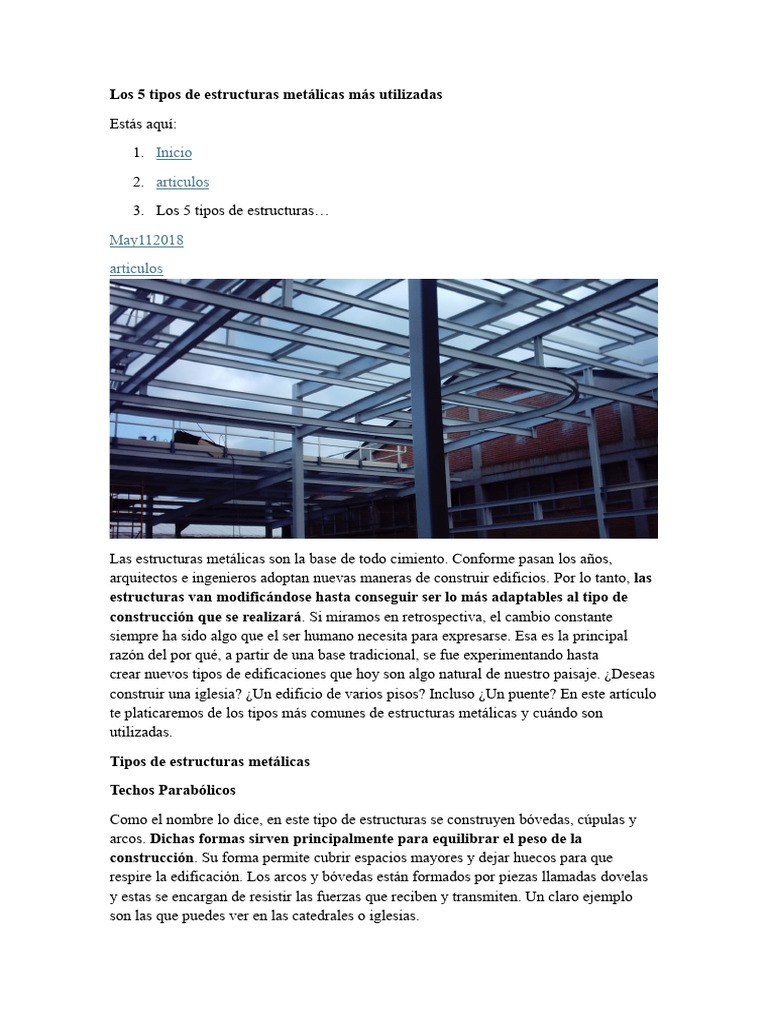 Los 5 tipos de estructuras metálicas más utilizadas

Estás aquí:

1. Inicio
2. articulos
3. Los 5 tipos de estructuras…

May112018

articulos

Las estructuras metálicas son la base de todo cimiento. Conforme pasan los años, arquitectos e ingenieros adoptan nuevas maneras de construir edificios. Por lo tanto, las estructuras van modificándose hasta conseguir ser lo más adaptables al tipo de construcción que se realizará. Si miramos en retrospectiva, el cambio constante siempre ha sido algo que el ser humano necesita para expresarse. Esa es la principal razón del por qué, a partir de una base tradicional, se fue experimentando hasta crear nuevos tipos de edificaciones que hoy son algo natural de nuestro paisaje. ¿Deseas construir una iglesia? ¿Un edificio de varios pisos? Incluso ¿Un puente? En este artículo te platicaremos de los tipos más comunes de estructuras metálicas y cuándo son utilizadas.

Tipos de estructuras metálicas

Techos Parabólicos

Como el nombre lo dice, en este tipo de estructuras se construyen bóvedas, cúpulas y arcos. Dichas formas sirven principalmente para equilibrar el peso de la construcción. Su forma permite cubrir espacios mayores y dejar huecos para que respire la edificación. Los arcos y bóvedas están formados por piezas llamadas dovelas y estas se encargan de resistir las fuerzas que reciben y transmiten. Un claro ejemplo son las que puedes ver en las catedrales o iglesias.